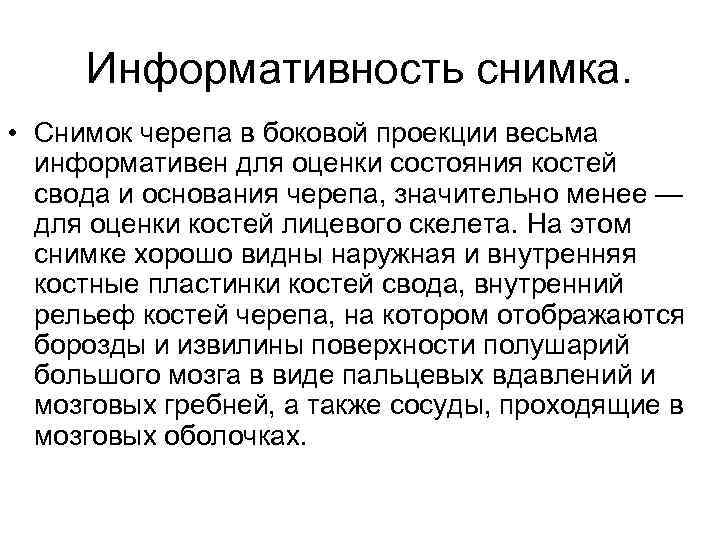 Информативность снимка.

• Снимок черепа в боковой проекции весьма информативен для оценки состояния костей свода и основания черепа, значительно менее — для оценки костей лицевого скелета. На этом снимке хорошо видны наружная и внутренняя костные пластинки костей свода, внутренний рельеф костей черепа, на котором отображаются борозды и извилины поверхности полушарий большого мозга в виде пальцевых вдавлений и мозговых гребней, а также сосуды, проходящие в мозговых оболочках.